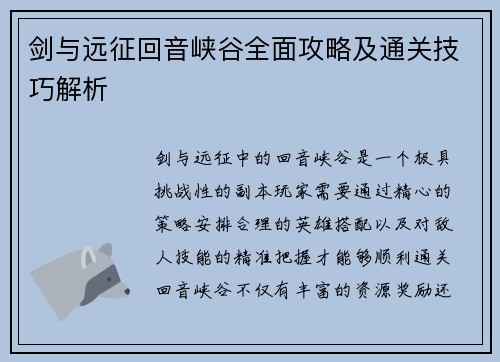 剑与远征回音峡谷全面攻略及通关技巧解析

剑与远征中的回音峡谷是一个极具挑战性的副本玩家需要通过精心的策略安排合理的英雄搭配以及对敌人技能的精准把握才能够顺利通关回音峡谷不仅有丰富的资源奖励还